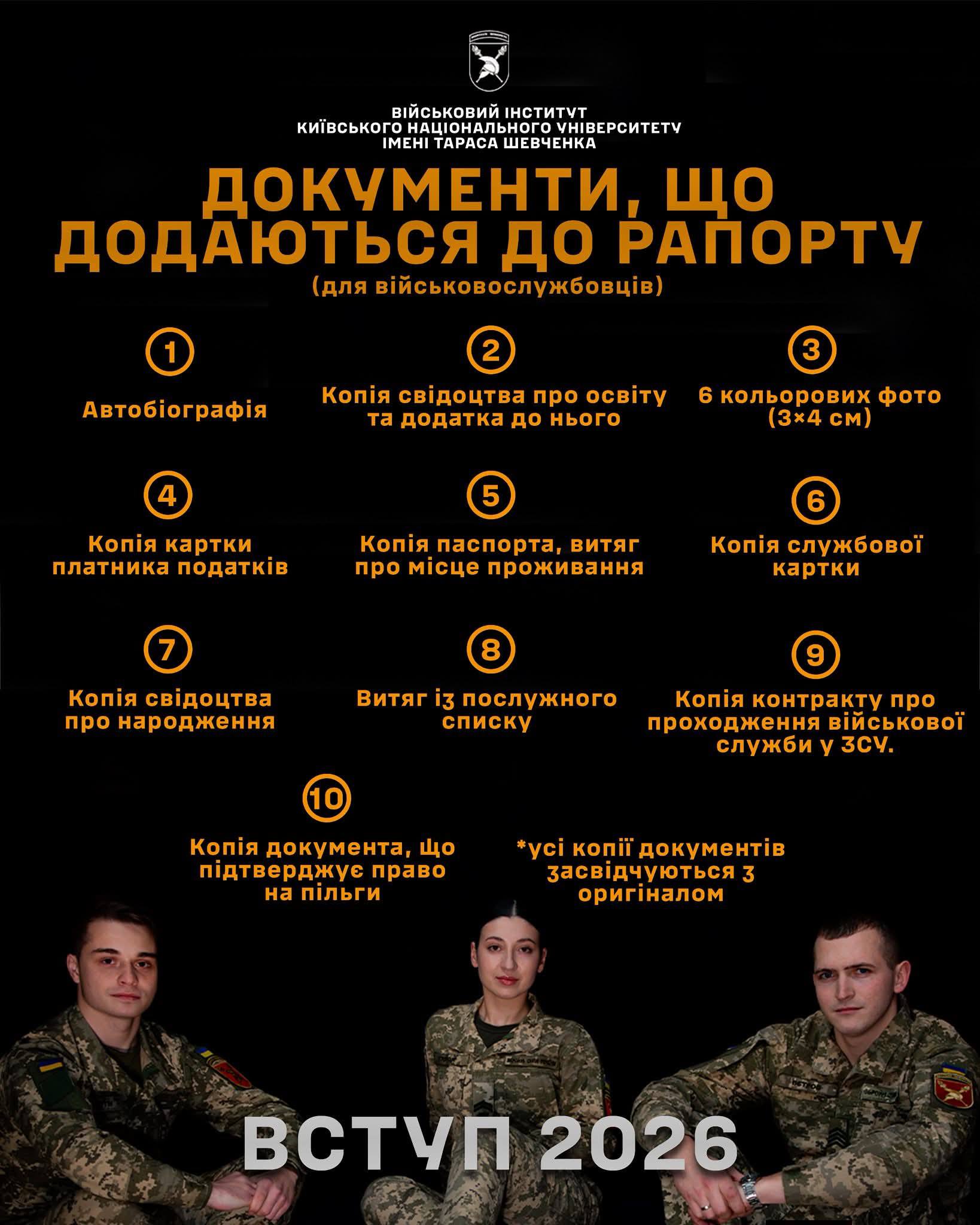 ВІЙСЬКОВИЙ ІНСТИТУТ
КИЇВСЬКОГО НАЦІОНАЛЬНОГО УНІВЕРСИТЕТУ
ІМЕНІ ТАРАСА ШЕВЧЕНКА

ДОКУМЕНТИ, ЩО ДОДАЮТЬСЯ ДО РАПОРТУ
(для військовослужбовців)

1
Автобіографія

2
Копія свідоцтва про освіту та додатка до нього

3
6 кольорових фото (3×4 см)

4
Копія картки платника податків

5
Копія паспорта, витяг про місце проживання

6
Копія службової картки

7
Копія свідоцтва про народження

8
Витяг із послужного списку

9
Копія контракту про проходження військової служби у ЗСУ.

10
Копія документа, що підтверджує право на пільги

*усі копії документів засвідчуються з оригіналом

ВСТУП 2026